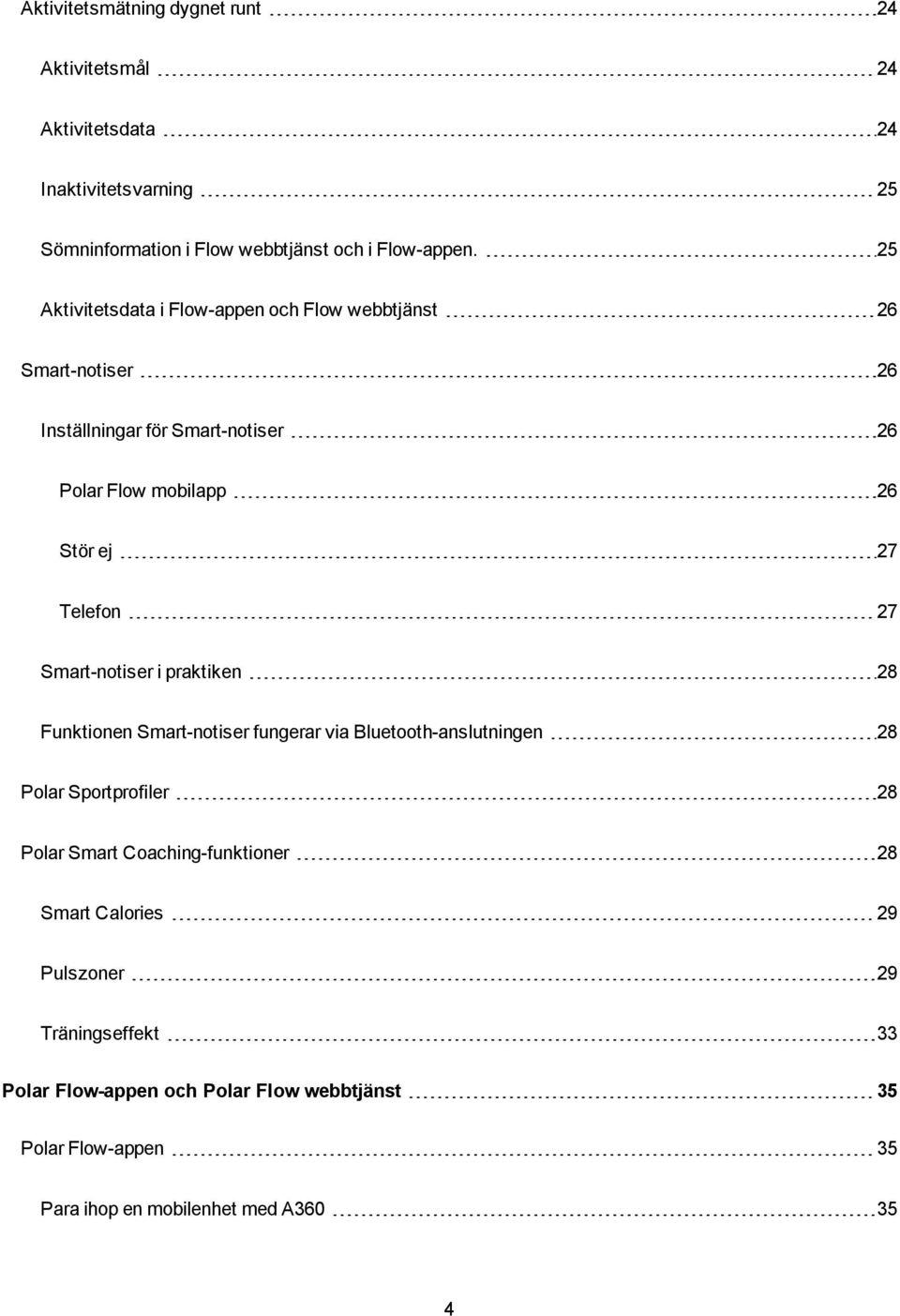 Aktivitetsmätning dygnet runt 24

Aktivitetsmål 24

Aktivitetsdata 24

Inaktivitetsvarning 25

Sömninformation i Flow webbtjänst och i Flow-appen. 25

Aktivitetsdata i Flow-appen och Flow webbtjänst 26

Smart-notiser 26

Inställningar för Smart-notiser 26

Polar Flow mobilapp 26

Stör ej 27

Telefon 27

Smart-notiser i praktiken 28

Funktionen Smart-notiser fungerar via Bluetooth-anslutningen 28

Polar Sportprofiler 28

Polar Smart Coaching-funktioner 28

Smart Calories 29

Pulszoner 29

Träningseffekt 33

Polar Flow-appen och Polar Flow webbtjänst 35

Polar Flow-appen 35

Para ihop en mobilenhet med A360 35

4